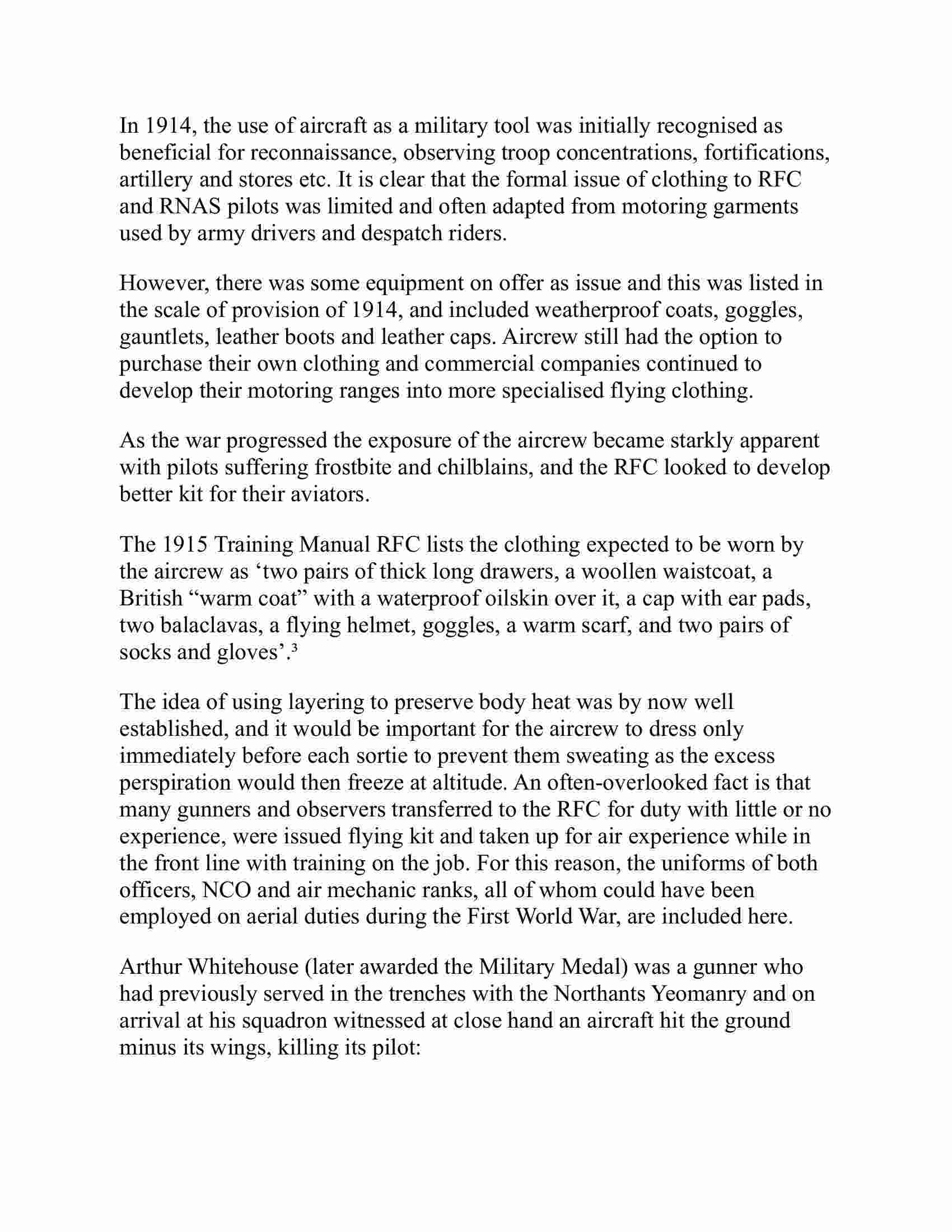 In 1914, the use of aircraft as a military tool was initially recognised as beneficial for reconnaissance, observing troop concentrations, fortifications, artillery and stores etc. It is clear that the formal issue of clothing to RFC and RNAS pilots was limited and often adapted from motoring garments used by army drivers and despatch riders.

However, there was some equipment on offer as issue and this was listed in the scale of provision of 1914, and included weatherproof coats, goggles, gauntlets, leather boots and leather caps. Aircrew still had the option to purchase their own clothing and commercial companies continued to develop their motoring ranges into more specialised flying clothing.

As the war progressed the exposure of the aircrew became starkly apparent with pilots suffering frostbite and chilblains, and the RFC looked to develop better kit for their aviators.

The 1915 Training Manual RFC lists the clothing expected to be worn by the aircrew as ‘two pairs of thick long drawers, a woollen waistcoat, a British “warm coat” with a waterproof oilskin over it, a cap with ear pads, two balaclavas, a flying helmet, goggles, a warm scarf, and two pairs of socks and gloves’.$^3$

The idea of using layering to preserve body heat was by now well established, and it would be important for the aircrew to dress only immediately before each sortie to prevent them sweating as the excess perspiration would then freeze at altitude. An often-overlooked fact is that many gunners and observers transferred to the RFC for duty with little or no experience, were issued flying kit and taken up for air experience while in the front line with training on the job. For this reason, the uniforms of both officers, NCO and air mechanic ranks, all of whom could have been employed on aerial duties during the First World War, are included here.

Arthur Whitehouse (later awarded the Military Medal) was a gunner who had previously served in the trenches with the Northants Yeomanry and on arrival at his squadron witnessed at close hand an aircraft hit the ground minus its wings, killing its pilot: